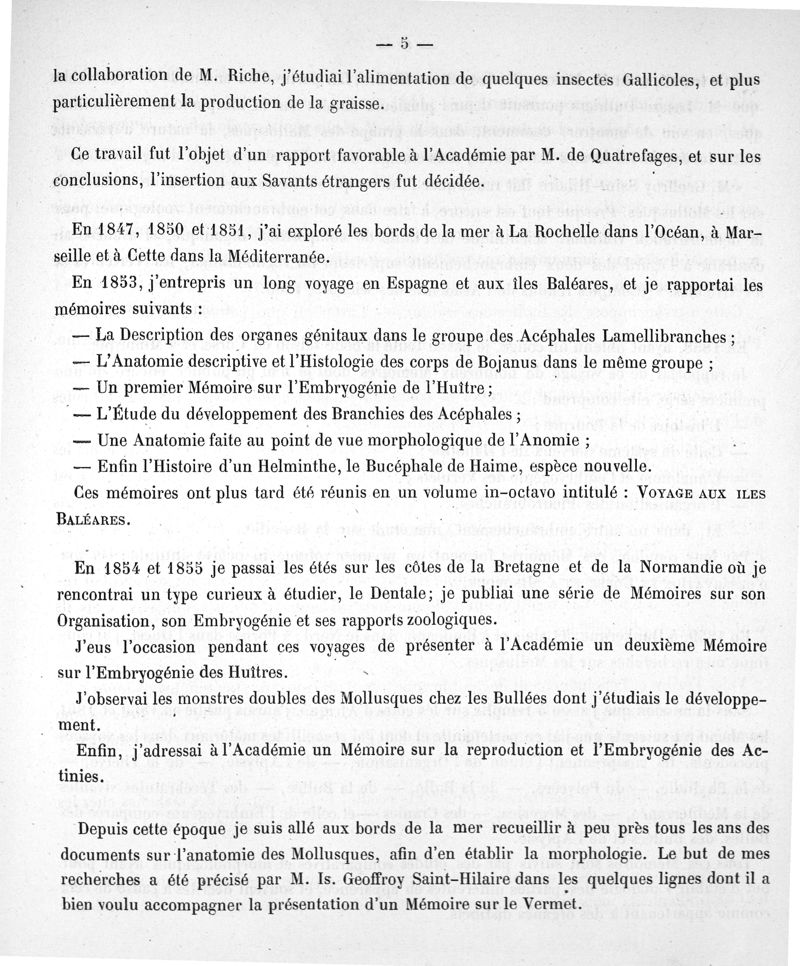 — 5 —

la collaboration de M. Riche, j'étudiai l'alimentation de quelques insectes Gallicoles, et plus particulièrement la production de la graisse.

Ce travail fut l'objet d'un rapport favorable à l'Académie par M. de Quatrefages, et sur les conclusions, l'insertion aux Savants étrangers fut décidée.

En 1847, 1850 et 1851, j'ai exploré les bords de la mer à La Rochelle dans l'Océan, à Marseille et à Cette dans la Méditerranée.

En 1853, j'entrepris un long voyage en Espagne et aux îles Baléares, et je rapportai les mémoires suivants :

— La Description des organes génitaux dans le groupe des Acéphales Lamellibranches ;

— L'Anatomie descriptive et l'Histologie des corps de Bojanus dans le même groupe ;

— Un premier Mémoire sur l'Embryogénie de l'Huître ;

— L'Étude du développement des Branchies des Acéphales ;

— Une Anatomie faite au point de vue morphologique de l'Anomie ;

— Enfin l'Histoire d'un Helminthe, le Bucéphale de Haime, espèce nouvelle.

Ces mémoires ont plus tard été réunis en un volume in-octavo intitulé : VOYAGE AUX ILES BALÉARES.

En 1854 et 1855 je passai les étés sur les côtes de la Bretagne et de la Normandie où je rencontrai un type curieux à étudier, le Dentale; je publiai une série de Mémoires sur son Organisation, son Embryogénie et ses rapports zoologiques.

J'eus l'occasion pendant ces voyages de présenter à l'Académie un deuxième Mémoire sur l'Embryogénie des Huîtres.

J'observai les monstres doubles des Mollusques chez les Bullées dont j'étudiais le développement.

Enfin, j'adressai à l'Académie un Mémoire sur la reproduction et l'Embryogénie des Actinies.

Depuis cette époque je suis allé aux bords de la mer recueillir à peu près tous les ans des documents sur l'anatomie des Mollusques, afin d'en établir la morphologie. Le but de mes recherches a été précisé par M. Is. Geoffroy Saint-Hilaire dans les quelques lignes dont il a bien voulu accompagner la présentation d'un Mémoire sur le Vermet.